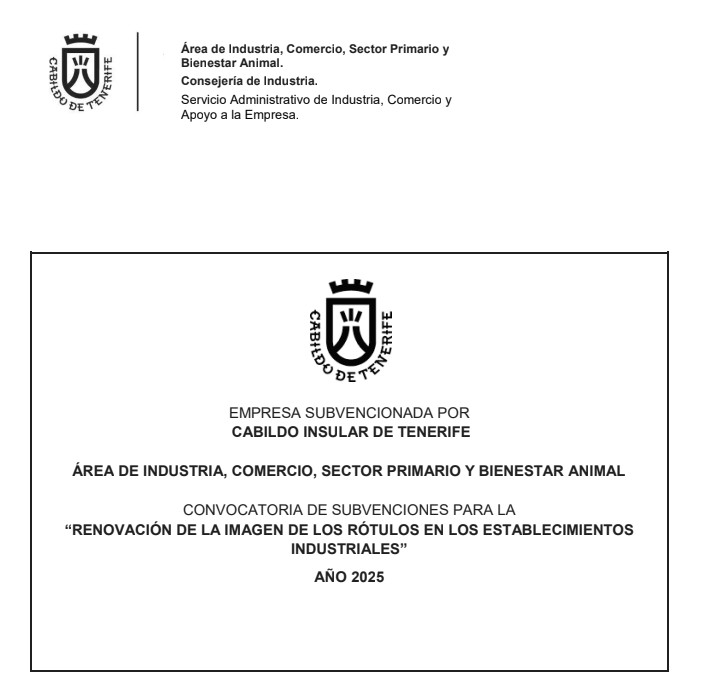 CABILDO DE TENERIFE

Área de Industria, Comercio, Sector Primario y Bienestar Animal.
Consejería de Industria.
Servicio Administrativo de Industria, Comercio y Apoyo a la Empresa.

CABILDO DE TENERIFE

EMPRESA SUBVENCIONADA POR
CABILDO INSULAR DE TENERIFE

ÁREA DE INDUSTRIA, COMERCIO, SECTOR PRIMARIO Y BIENESTAR ANIMAL

CONVOCATORIA DE SUBVENCIONES PARA LA
“RENOVACIÓN DE LA IMAGEN DE LOS RÓTULOS EN LOS ESTABLECIMIENTOS INDUSTRIALES”

AÑO 2025